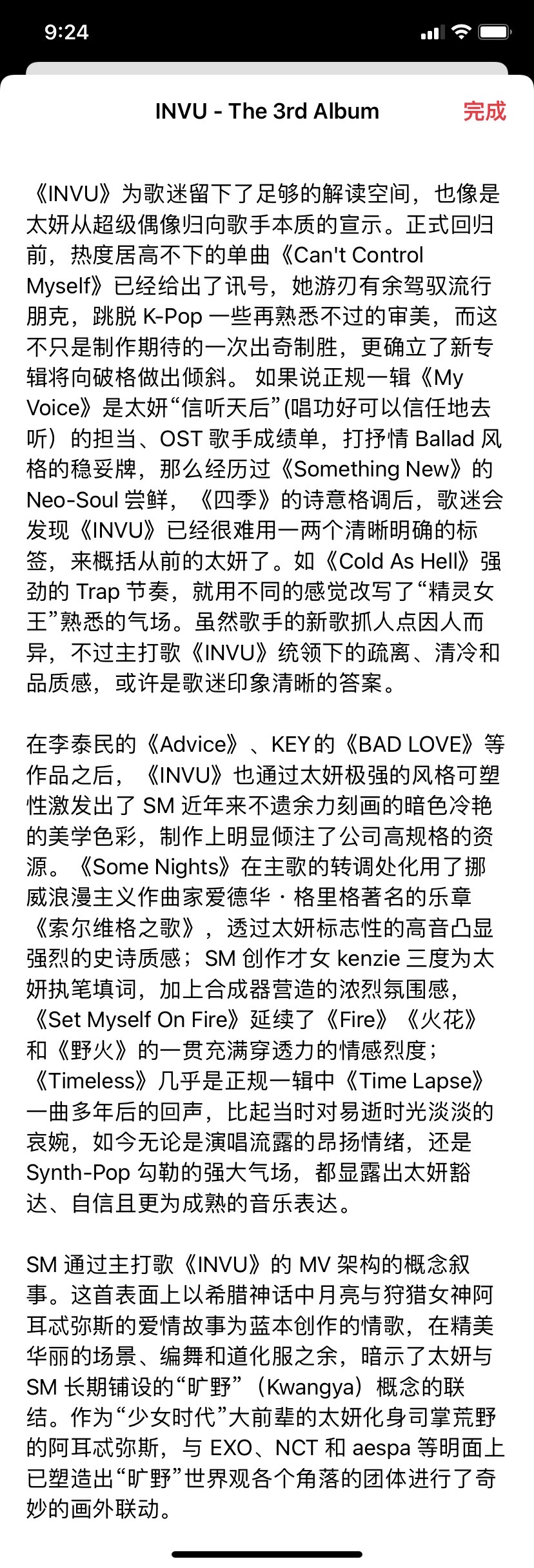 9:24

INVU - The 3rd Album

完成

《INVU》为歌迷留下了足够的解读空间，也像是太妍从超级偶像归向歌手本质的宣示。正式回归前，热度居高不下的单曲《Can't Control Myself》已经给出了讯号，她游刃有余驾驭流行朋克，跳脱 K-Pop 一些再熟悉不过的审美，而这不只是制作期待的一次出奇制胜，更确立了新专辑将向破格做出倾斜。 如果说正规一辑《My Voice》是太妍“信听天后”(唱功好可以信任地去听）的担当、OST 歌手成绩单，打抒情 Ballad 风格的稳妥牌，那么经历过《Something New》的 Neo-Soul 尝鲜，《四季》的诗意格调后，歌迷会发现《INVU》已经很难用一两个清晰明确的标签，来概括从前的太妍了。如《Cold As Hell》强劲的 Trap 节奏，就用不同的感觉改写了“精灵女王”熟悉的气场。虽然歌手的新歌抓人点因人而异，不过主打歌《INVU》统领下的疏离、清冷和品质感，或许是歌迷印象清晰的答案。

在李泰民的《Advice》、KEY 的《BAD LOVE》等作品之后，《INVU》也通过太妍极强的风格可塑性激发出了 SM 近年来不遗余力刻画的暗色冷艳的美学色彩，制作上明显倾注了公司高规格的资源。《Some Nights》在主歌的转调处化用了挪威浪漫主义作曲家爱德华・格里格著名的乐章《索尔维格之歌》，透过太妍标志性的高音凸显强烈的史诗质感；SM 创作才女 kenzie 三度为太妍执笔填词，加上合成器营造的浓烈氛围感，《Set Myself On Fire》延续了《Fire》《火花》和《野火》的一贯充满穿透力的情感烈度；《Timeless》几乎是正规一辑中《Time Lapse》一曲多年后的回声，比起当时对易逝时光淡淡的哀婉，如今无论是演唱流露的昂扬情绪，还是 Synth-Pop 勾勒的强大气场，都显露出太妍豁达、自信且更为成熟的音乐表达。

SM 通过主打歌《INVU》的 MV 架构的概念叙事。这首表面上以希腊神话中月亮与狩猎女神阿耳忒弥斯的爱情故事为蓝本创作的情歌，在精美华丽的场景、编舞和道化服之余，暗示了太妍与 SM 长期铺设的“旷野”（Kwangya）概念的联结。作为“少女时代”大前辈的太妍化身司掌荒野的阿耳忒弥斯，与 EXO、NCT 和 aespa 等明面上已塑造出“旷野”世界观各个角落的团体进行了奇妙的画外联动。